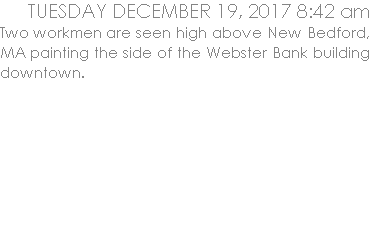 TUESDAY DECEMBER 19, 2017 8:42 am
Two workmen are seen high above New Bedford, MA painting the side of the Webster Bank building downtown.